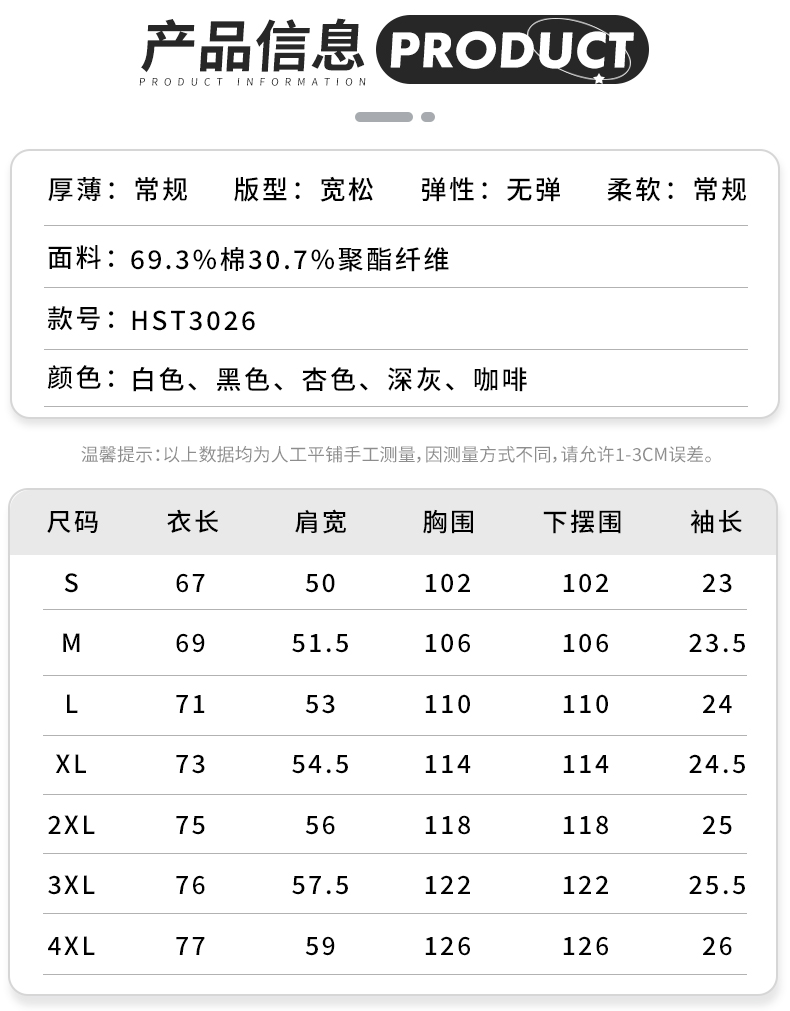 产品信息 PRODUCT
PRODUCT INFORMATION

厚薄：常规 版型：宽松 弹性：无弹 柔软：常规

面料：69.3%棉30.7%聚酯纤维

款号：HST3026

颜色：白色、黑色、杏色、深灰、咖啡

温馨提示：以上数据均为人工平铺手工测量，因测量方式不同，请允许1-3CM误差。

| 尺码 | 衣长 | 肩宽 | 胸围 | 下摆围 | 袖长 |
|---|---|---|---|---|---|
| S | 67 | 50 | 102 | 102 | 23 |
| M | 69 | 51.5 | 106 | 106 | 23.5 |
| L | 71 | 53 | 110 | 110 | 24 |
| XL | 73 | 54.5 | 114 | 114 | 24.5 |
| 2XL | 75 | 56 | 118 | 118 | 25 |
| 3XL | 76 | 57.5 | 122 | 122 | 25.5 |
| 4XL | 77 | 59 | 126 | 126 | 26 |